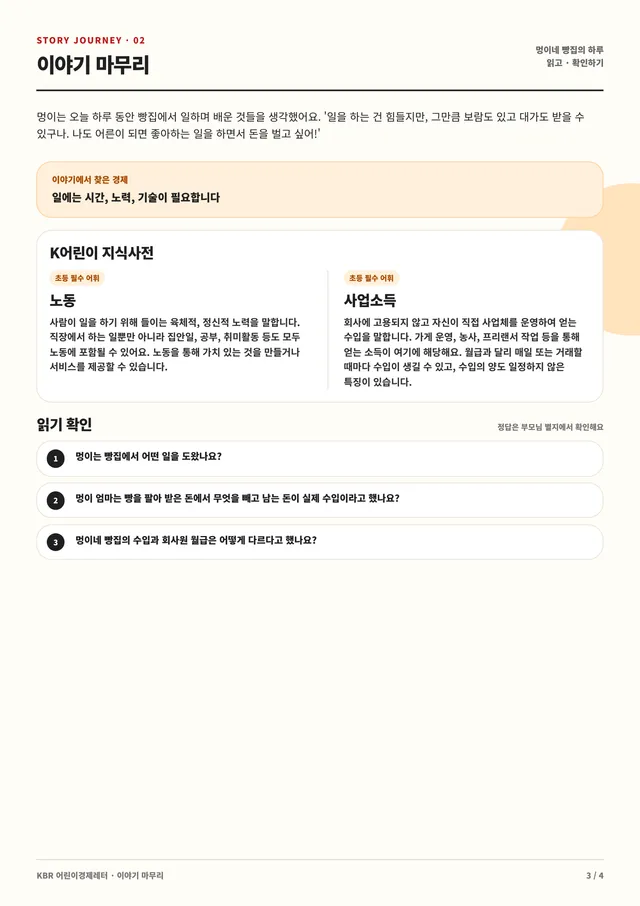 STORY JOURNEY · 02

이야기 마무리

멍이네 빵집의 하루
읽고 · 확인하기

멍이는 오늘 하루 동안 빵집에서 일하며 배운 것들을 생각했어요. '일을 하는 건 힘들지만, 그만큼 보람도 있고 대가도 받을 수 있구나. 나도 어른이 되면 좋아하는 일을 하면서 돈을 벌고 싶어!'

이야기에서 찾은 경제
일에는 시간, 노력, 기술이 필요합니다

K어린이 지식사전

초등 필수 어휘
노동
사람이 일을 하기 위해 들이는 육체적, 정신적 노력을 말합니다. 직장에서 하는 일뿐만 아니라 집안일, 공부, 취미활동 등도 모두 노동에 포함될 수 있어요. 노동을 통해 가치 있는 것을 만들거나 서비스를 제공할 수 있습니다.

초등 필수 어휘
사업소득
회사에 고용되지 않고 자신이 직접 사업체를 운영하여 얻는 수입을 말합니다. 가게 운영, 농사, 프리랜서 작업 등을 통해 얻는 소득이 여기에 해당해요. 월급과 달리 매일 또는 거래할 때마다 수입이 생길 수 있고, 수입의 양도 일정하지 않은 특징이 있습니다.

읽기 확인
정답은 부모님 별지에서 확인해요

1 멍이는 빵집에서 어떤 일을 도왔나요?

2 멍이 엄마는 빵을 팔아 받은 돈에서 무엇을 빼고 남는 돈이 실제 수입이라고 했나요?

3 멍이네 빵집의 수입과 회사원 월급은 어떻게 다르다고 했나요?

KBR 어린이경제레터 · 이야기 마무리
3 / 4